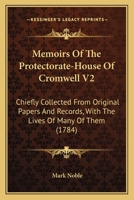 KESSINGER'S LEGACY REPRINTS

Memoirs Of The Protectorate-House Of Cromwell V2

Chiefly Collected From Original Papers And Records, With The Lives Of Many Of Them (1784)

Mark Noble